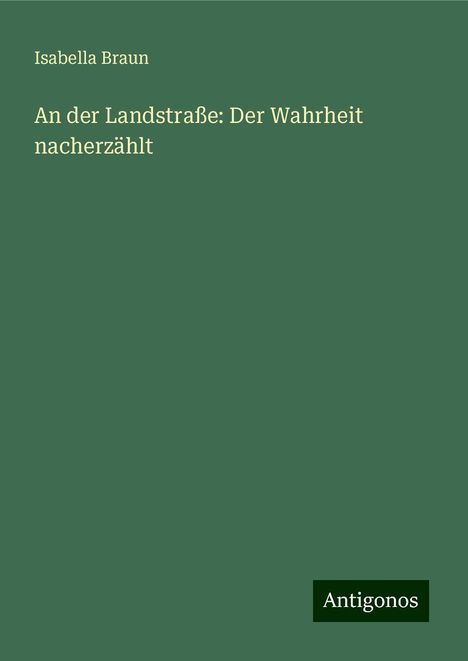 Isabella Braun

An der Landstraße: Der Wahrheit nacherzählt

Antigonos